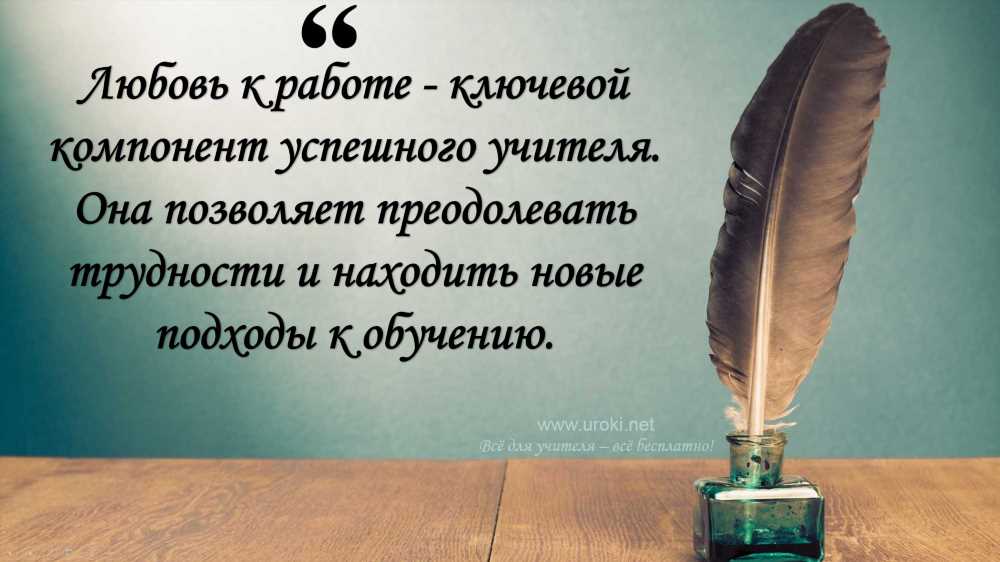 “

Любовь к работе - ключевой компонент успешного учителя. Она позволяет преодолевать трудности и находить новые подходы к обучению.

www.uroki.net
Всё для учителя – всё бесплатно!